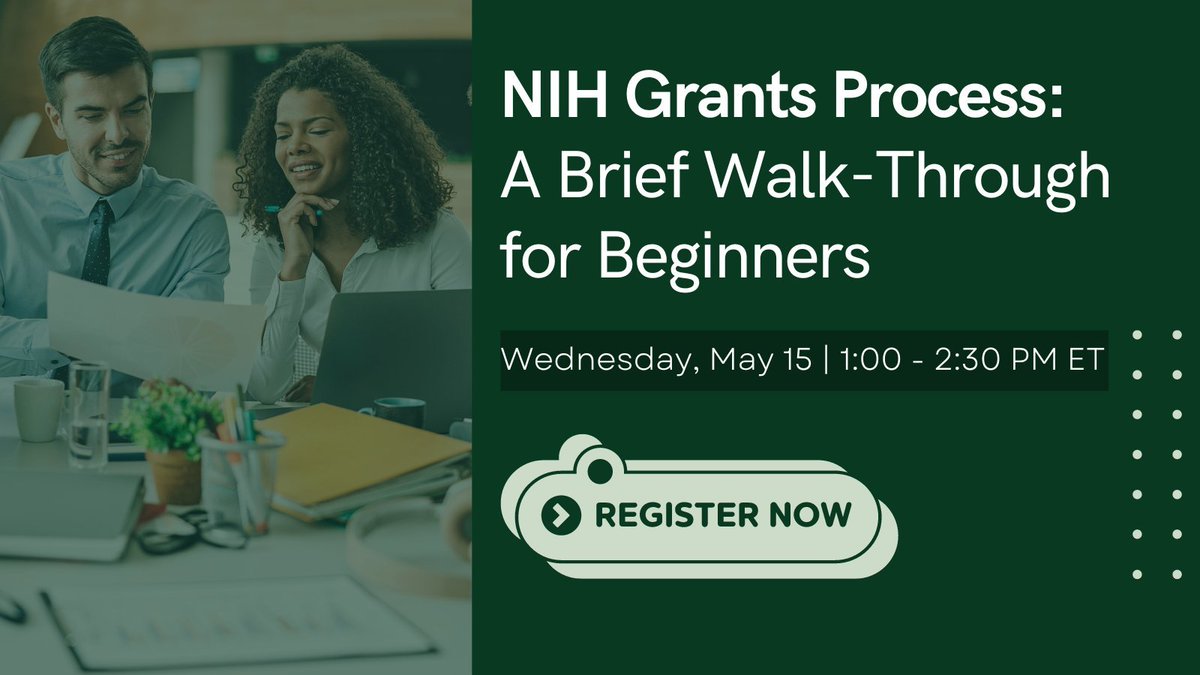 NIH Grants Process: A Brief Walk-Through for Beginners

Wednesday, May 15 | 1:00 - 2:30 PM ET

REGISTER NOW